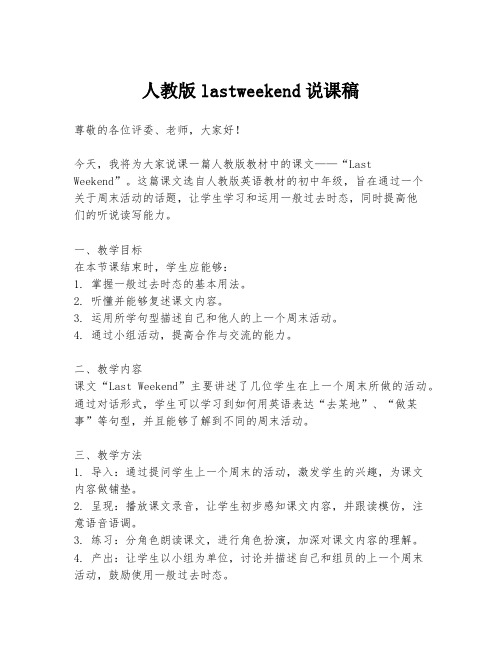 人教版 lastweekend 说课稿

尊敬的各位评委、老师，大家好！

今天，我将为大家说课一篇人教版教材中的课文——“Last Weekend”。这篇课文选自人教版英语教材的初中年级，旨在通过一个关于周末活动的话题，让学生学习和运用一般过去时态，同时提高他们的听说读写能力。

一、教学目标
在本节课结束时，学生应能够：
1. 掌握一般过去时态的基本用法。
2. 听懂并能够复述课文内容。
3. 运用所学句型描述自己和他人的上一个周末活动。
4. 通过小组活动，提高合作与交流的能力。

二、教学内容
课文“Last Weekend”主要讲述了几位学生在上一个周末所做的活动。通过对话形式，学生可以学习到如何用英语表达“去某地”、“做某事”等句型，并且能够了解到不同的周末活动。

三、教学方法
1. 导入：通过提问学生上一个周末的活动，激发学生的兴趣，为课文内容做铺垫。
2. 呈现：播放课文录音，让学生初步感知课文内容，并跟读模仿，注意语音语调。
3. 练习：分角色朗读课文，进行角色扮演，加深对课文内容的理解。
4. 产出：让学生以小组为单位，讨论并描述自己和组员的上一个周末活动，鼓励使用一般过去时态。